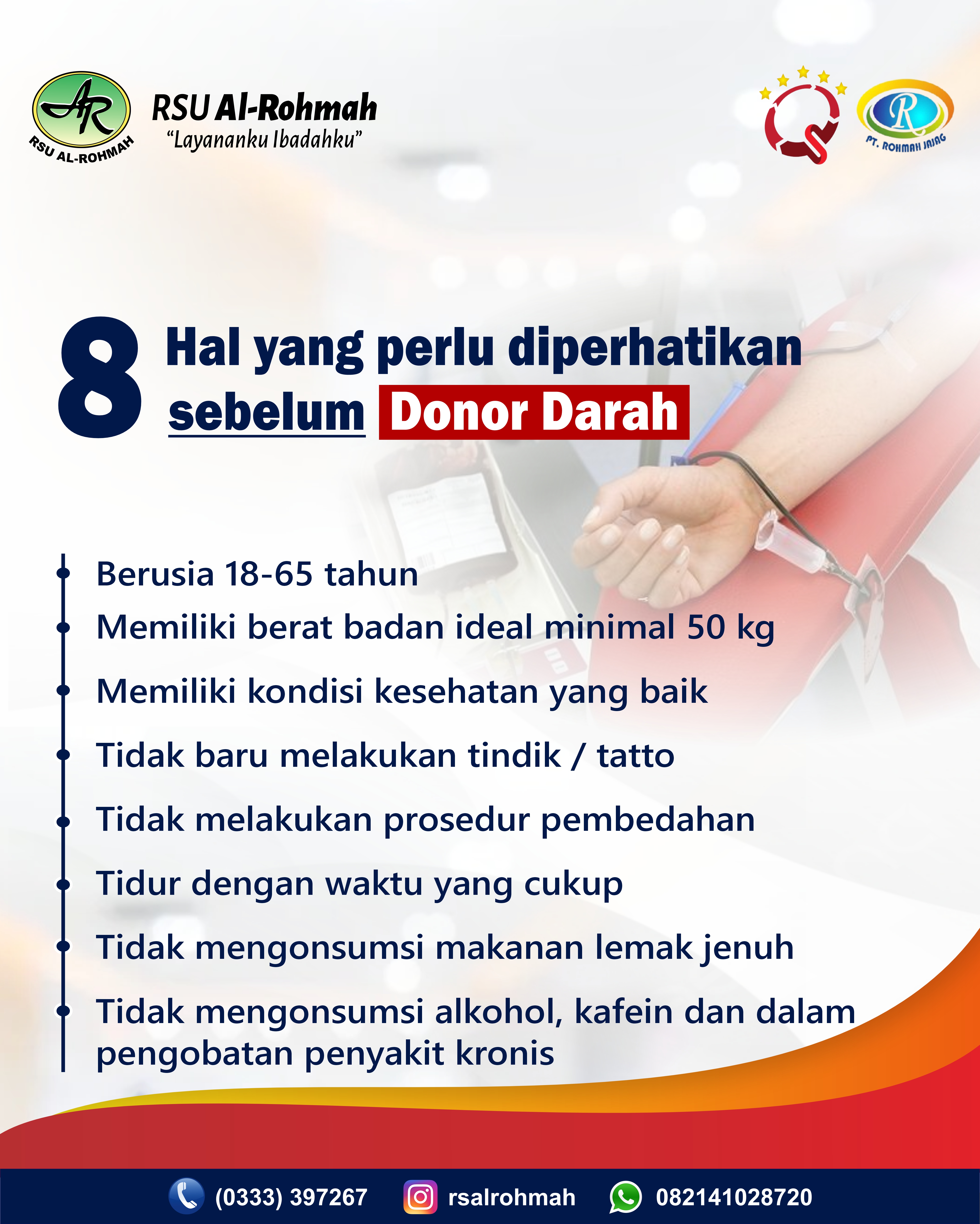 AR
RSU AL-ROHMAH

RSU Al-Rohmah
"Layananku Ibadahku"

R
PT. ROHMAH JAJAG

8 Hal yang perlu diperhatikan sebelum Donor Darah

Berusia 18-65 tahun

Memiliki berat badan ideal minimal 50 kg

Memiliki kondisi kesehatan yang baik

Tidak baru melakukan tindik / tatto

Tidak melakukan prosedur pembedahan

Tidur dengan waktu yang cukup

Tidak mengonsumsi makanan lemak jenuh

Tidak mengonsumsi alkohol, kafein dan dalam pengobatan penyakit kronis

(0333) 397267 rsalrohmah 082141028720